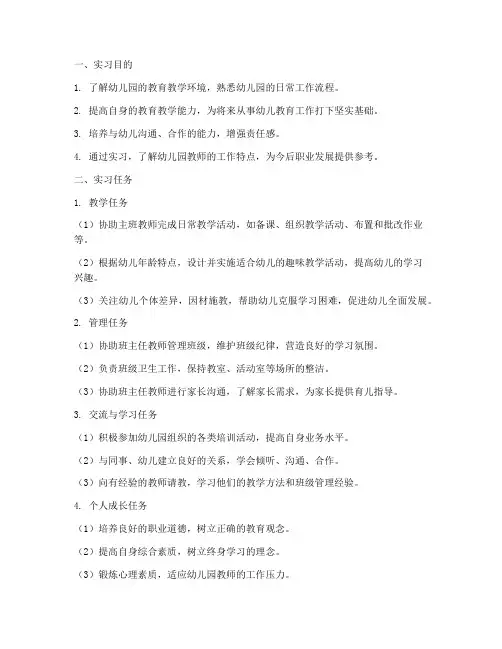 一、实习目的

1. 了解幼儿园的教育教学环境，熟悉幼儿园的日常工作流程。

2. 提高自身的教育教学能力，为将来从事幼儿教育工作打下坚实基础。

3. 培养与幼儿沟通、合作的能力，增强责任感。

4. 通过实习，了解幼儿园教师的工作特点，为今后职业发展提供参考。

二、实习任务

1. 教学任务

（1）协助主班教师完成日常教学活动，如备课、组织教学活动、布置和批改作业等。

（2）根据幼儿年龄特点，设计并实施适合幼儿的趣味教学活动，提高幼儿的学习兴趣。

（3）关注幼儿个体差异，因材施教，帮助幼儿克服学习困难，促进幼儿全面发展。

2. 管理任务

（1）协助班主任教师管理班级，维护班级纪律，营造良好的学习氛围。

（2）负责班级卫生工作，保持教室、活动室等场所的整洁。

（3）协助班主任教师进行家长沟通，了解家长需求，为家长提供育儿指导。

3. 交流与学习任务

（1）积极参加幼儿园组织的各类培训活动，提高自身业务水平。

（2）与同事、幼儿建立良好的关系，学会倾听、沟通、合作。

（3）向有经验的教师请教，学习他们的教学方法和班级管理经验。

4. 个人成长任务

（1）培养良好的职业道德，树立正确的教育观念。

（2）提高自身综合素质，树立终身学习的理念。

（3）锻炼心理素质，适应幼儿园教师的工作压力。